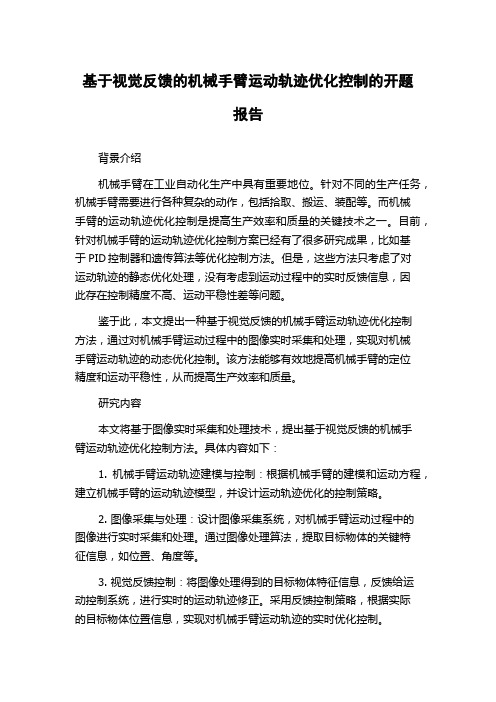 基于视觉反馈的机械手臂运动轨迹优化控制的开题报告

背景介绍

机械手臂在工业自动化生产中具有重要地位。针对不同的生产任务，机械手臂需要进行各种复杂的动作，包括拾取、搬运、装配等。而机械手臂的运动轨迹优化控制是提高生产效率和质量的关键技术之一。目前，针对机械手臂的运动轨迹优化控制方案已经有了很多研究成果，比如基于 PID 控制器和遗传算法等优化控制方法。但是，这些方法只考虑了对运动轨迹的静态优化处理，没有考虑到运动过程中的实时反馈信息，因此存在控制精度不高、运动平稳性差等问题。

鉴于此，本文提出一种基于视觉反馈的机械手臂运动轨迹优化控制方法，通过对机械手臂运动过程中的图像实时采集和处理，实现对机械手臂运动轨迹的动态优化控制。该方法能够有效地提高机械手臂的定位精度和运动平稳性，从而提高生产效率和质量。

研究内容

本文将基于图像实时采集和处理技术，提出基于视觉反馈的机械手臂运动轨迹优化控制方法。具体内容如下：

1. 机械手臂运动轨迹建模与控制：根据机械手臂的建模和运动方程，建立机械手臂的运动轨迹模型，并设计运动轨迹优化的控制策略。

2. 图像采集与处理：设计图像采集系统，对机械手臂运动过程中的图像进行实时采集和处理。通过图像处理算法，提取目标物体的关键特征信息，如位置、角度等。

3. 视觉反馈控制：将图像处理得到的目标物体特征信息，反馈给运动控制系统，进行实时的运动轨迹修正。采用反馈控制策略，根据实际的目标物体位置信息，实现对机械手臂运动轨迹的实时优化控制。